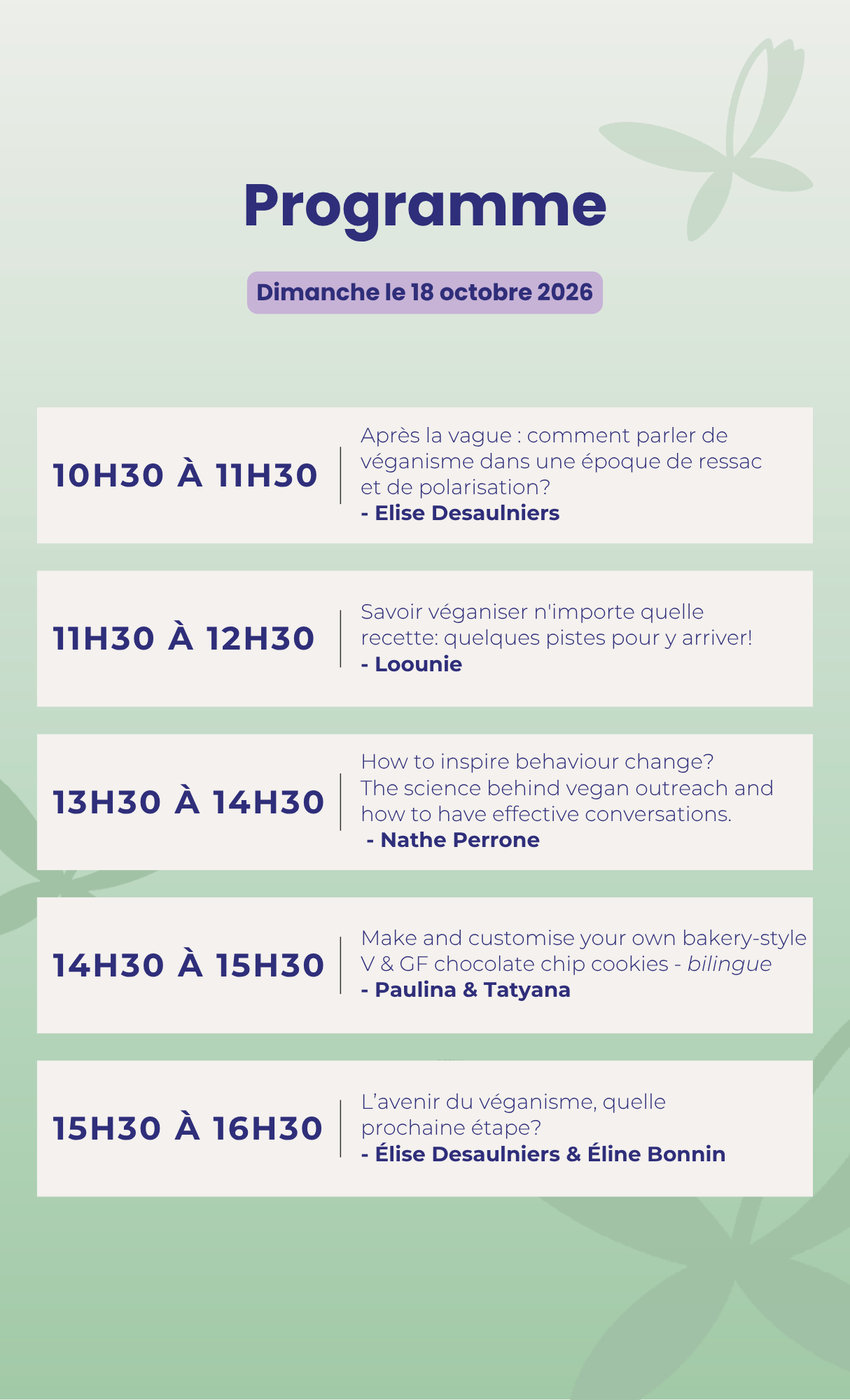 Programme

Dimanche le 18 octobre 2026

10H30 À 11H30

Après la vague : comment parler de véganisme dans une époque de ressac et de polarisation?
- Elise Desaulniers

11H30 À 12H30

Savoir véganiser n'importe quelle recette: quelques pistes pour y arriver!
- Loounie

13H30 À 14H30

How to inspire behaviour change? The science behind vegan outreach and how to have effective conversations.
- Nathe Perrone

14H30 À 15H30

Make and customise your own bakery-style V & GF chocolate chip cookies - bilingue
- Paulina & Tatyana

15H30 À 16H30

L'avenir du véganisme, quelle prochaine étape?
- Élise Desaulniers & Éline Bonnin